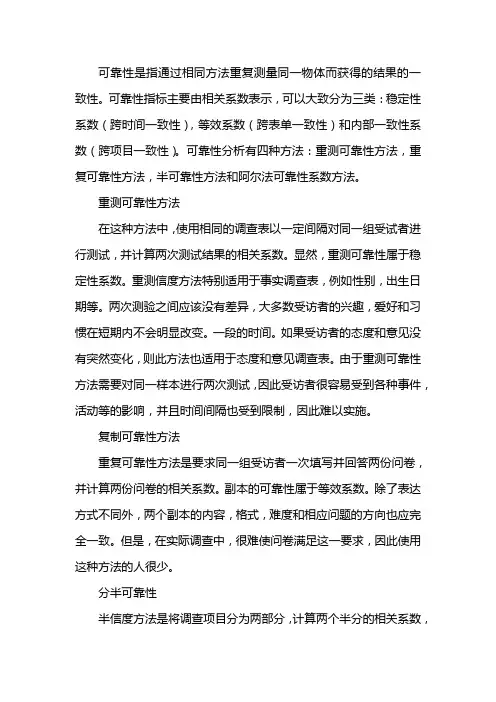 可靠性是指通过相同方法重复测量同一物体而获得的结果的一致性。可靠性指标主要由相关系数表示，可以大致分为三类：稳定性系数（跨时间一致性），等效系数（跨表单一致性）和内部一致性系数（跨项目一致性）。可靠性分析有四种方法：重测可靠性方法，重复可靠性方法，半可靠性方法和阿尔法可靠性系数方法。

重测可靠性方法

在这种方法中，使用相同的调查表以一定间隔对同一组受试者进行测试，并计算两次测试结果的相关系数。显然，重测可靠性属于稳定性系数。重测信度方法特别适用于事实调查表，例如性别，出生日期等。两次测验之间应该没有差异，大多数受访者的兴趣，爱好和习惯在短期内不会明显改变。一段的时间。如果受访者的态度和意见没有突然变化，则此方法也适用于态度和意见调查表。由于重测可靠性方法需要对同一样本进行两次测试，因此受访者很容易受到各种事件，活动等的影响，并且时间间隔也受到限制，因此难以实施。

复制可靠性方法

重复可靠性方法是要求同一组受访者一次填写并回答两份问卷，并计算两份问卷的相关系数。副本的可靠性属于等效系数。除了表达方式不同外，两个副本的内容，格式，难度和相应问题的方向也应完全一致。但是，在实际调查中，很难使问卷满足这一要求，因此使用这种方法的人很少。

分半可靠性

半信度方法是将调查项目分为两部分，计算两个半分的相关系数，